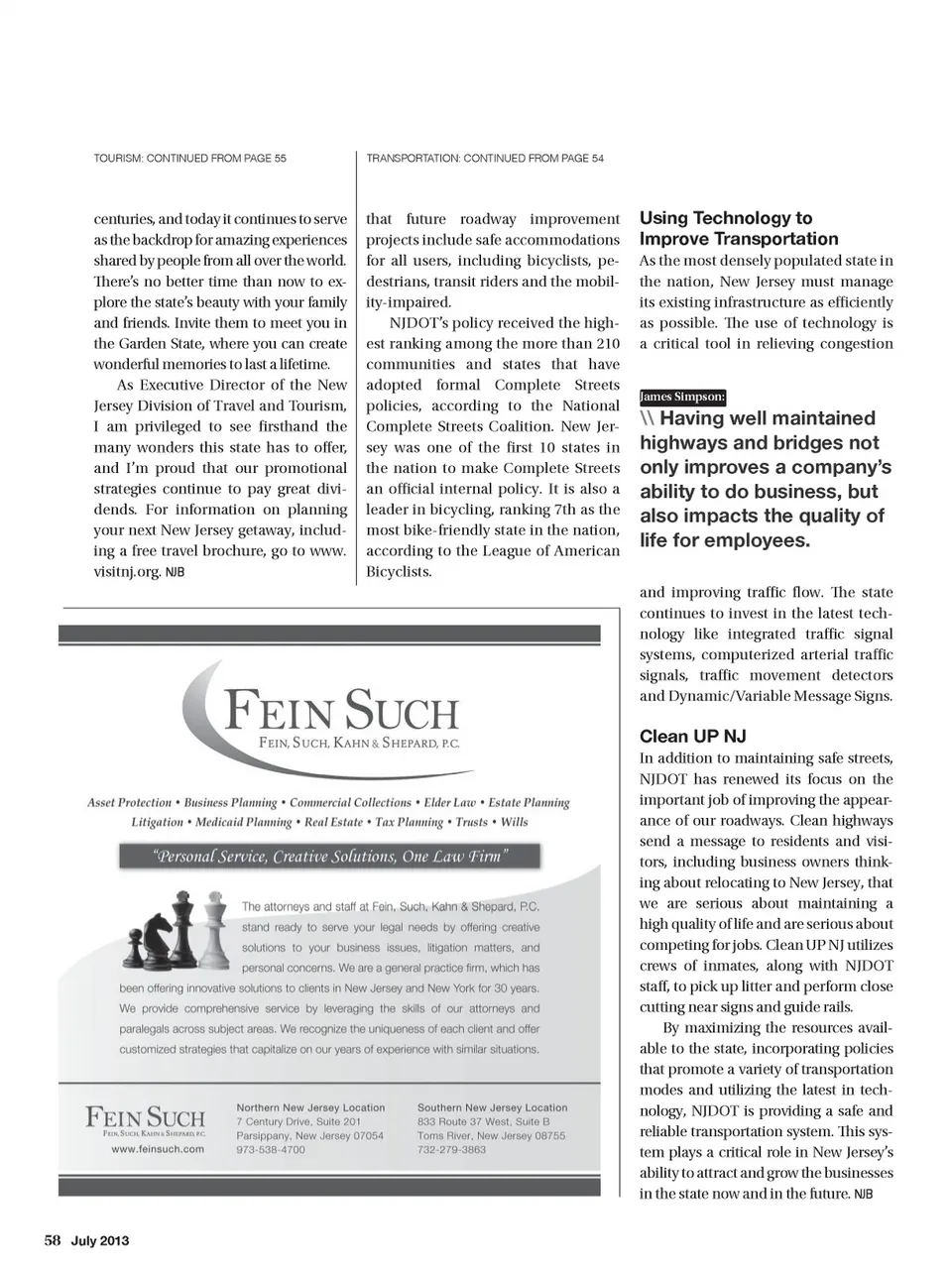 TOURISM: CONTINUED FROM PAGE 55

centuries, and today it continues to serve as the backdrop for amazing experiences shared by people from all over the world. There's no better time than now to explore the state's beauty with your family and friends. Invite them to meet you in the Garden State, where you can create wonderful memories to last a lifetime.

As Executive Director of the New Jersey Division of Travel and Tourism, I am privileged to see firsthand the many wonders this state has to offer, and I'm proud that our promotional strategies continue to pay great dividends. For information on planning your next New Jersey getaway, including a free travel brochure, go to www.visitnj.org. NJB

TRANSPORTATION: CONTINUED FROM PAGE 54

that future roadway improvement projects include safe accommodations for all users, including bicyclists, pedestrians, transit riders and the mobility-impaired.

NJDOT's policy received the highest ranking among the more than 210 communities and states that have adopted formal Complete Streets policies, according to the National Complete Streets Coalition. New Jersey was one of the first 10 states in the nation to make Complete Streets an official internal policy. It is also a leader in bicycling, ranking 7th as the most bike-friendly state in the nation, according to the League of American Bicyclists.

Using Technology to Improve Transportation
As the most densely populated state in the nation, New Jersey must manage its existing infrastructure as efficiently as possible. The use of technology is a critical tool in relieving congestion

James Simpson:
\\ Having well maintained highways and bridges not only improves a company's ability to do business, but also impacts the quality of life for employees.

and improving traffic flow. The state continues to invest in the latest technology like integrated traffic signal systems, computerized arterial traffic signals, traffic movement detectors and Dynamic/Variable Message Signs.

Clean UP NJ
In addition to maintaining safe streets, NJDOT has renewed its focus on the important job of improving the appearance of our roadways. Clean highways send a message to residents and visitors, including business owners thinking about relocating to New Jersey, that we are serious about maintaining a high quality of life and are serious about competing for jobs. Clean UP NJ utilizes crews of inmates, along with NJDOT staff, to pick up litter and perform close cutting near signs and guide rails.

By maximizing the resources available to the state, incorporating policies that promote a variety of transportation modes and utilizing the latest in technology, NJDOT is providing a safe and reliable transportation system. This system plays a critical role in New Jersey's ability to attract and grow the businesses in the state now and in the future. NJB

FEIN SUCH
FEIN, SUCH, KAHN & SHEPARD, P.C.

Asset Protection • Business Planning • Commercial Collections • Elder Law • Estate Planning
Litigation • Medicaid Planning • Real Estate • Tax Planning • Trusts • Wills

"Personal Service, Creative Solutions, One Law Firm"

The attorneys and staff at Fein, Such, Kahn & Shepard, P.C. stand ready to serve your legal needs by offering creative solutions to your business issues, litigation matters, and personal concerns. We are a general practice firm, which has been offering innovative solutions to clients in New Jersey and New York for 30 years. We provide comprehensive service by leveraging the skills of our attorneys and paralegals across subject areas. We recognize the uniqueness of each client and offer customized strategies that capitalize on our years of experience with similar situations.

FEIN SUCH
FEIN, SUCH, KAHN & SHEPARD, P.C.
www.feinsuch.com

Northern New Jersey Location
7 Century Drive, Suite 201
Parsippany, New Jersey 07054
973-538-4700

Southern New Jersey Location
833 Route 37 West, Suite B
Toms River, New Jersey 08755
732-279-3863

58 July 2013